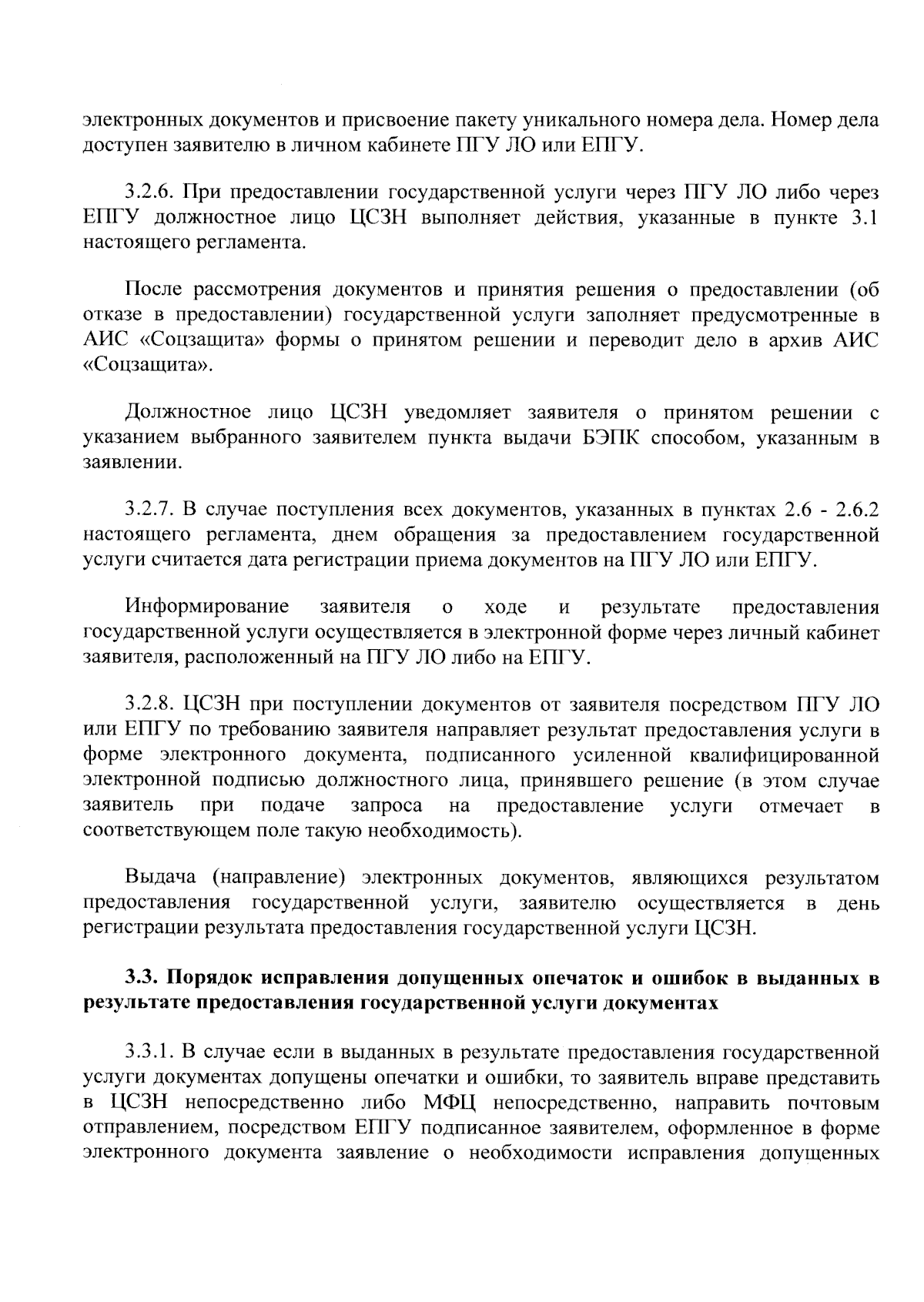 электронных документов и присвоение пакету уникального номера дела. Номер дела доступен заявителю в личном кабинете ПГУ ЛО или ЕПГУ.

3.2.6. При предоставлении государственной услуги через ПГУ ЛО либо через ЕПГУ должностное лицо ЦСЗН выполняет действия, указанные в пункте 3.1 настоящего регламента.

После рассмотрения документов и принятия решения о предоставлении (об отказе в предоставлении) государственной услуги заполняет предусмотренные в АИС «Соцзащита» формы о принятом решении и переводит дело в архив АИС «Соцзащита».

Должностное лицо ЦСЗН уведомляет заявителя о принятом решении с указанием выбранного заявителем пункта выдачи БЭПК способом, указанным в заявлении.

3.2.7. В случае поступления всех документов, указанных в пунктах 2.6 - 2.6.2 настоящего регламента, днем обращения за предоставлением государственной услуги считается дата регистрации приема документов на ПГУ ЛО или ЕПГУ.

Информирование заявителя о ходе и результате предоставления государственной услуги осуществляется в электронной форме через личный кабинет заявителя, расположенный на ПГУ ЛО либо на ЕПГУ.

3.2.8. ЦСЗН при поступлении документов от заявителя посредством ПГУ ЛО или ЕПГУ по требованию заявителя направляет результат предоставления услуги в форме электронного документа, подписанного усиленной квалифицированной электронной подписью должностного лица, принявшего решение (в этом случае заявитель при подаче запроса на предоставление услуги отмечает в соответствующем поле такую необходимость).

Выдача (направление) электронных документов, являющихся результатом предоставления государственной услуги, заявителю осуществляется в день регистрации результата предоставления государственной услуги ЦСЗН.

3.3. Порядок исправления допущенных опечаток и ошибок в выданных в результате предоставления государственной услуги документах

3.3.1. В случае если в выданных в результате предоставления государственной услуги документах допущены опечатки и ошибки, то заявитель вправе представить в ЦСЗН непосредственно либо МФЦ непосредственно, направить почтовым отправлением, посредством ЕПГУ подписанное заявителем, оформленное в форме электронного документа заявление о необходимости исправления допущенных